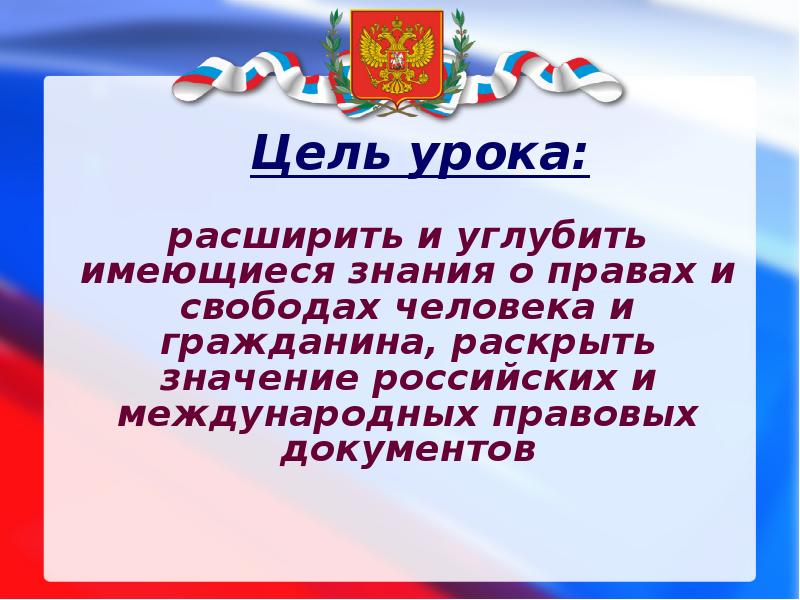 Цель урока:

расширить и углубить имеющиеся знания о правах и свободах человека и гражданина, раскрыть значение российских и международных правовых документов